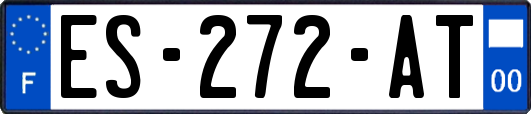 F
ES-272-AT
00